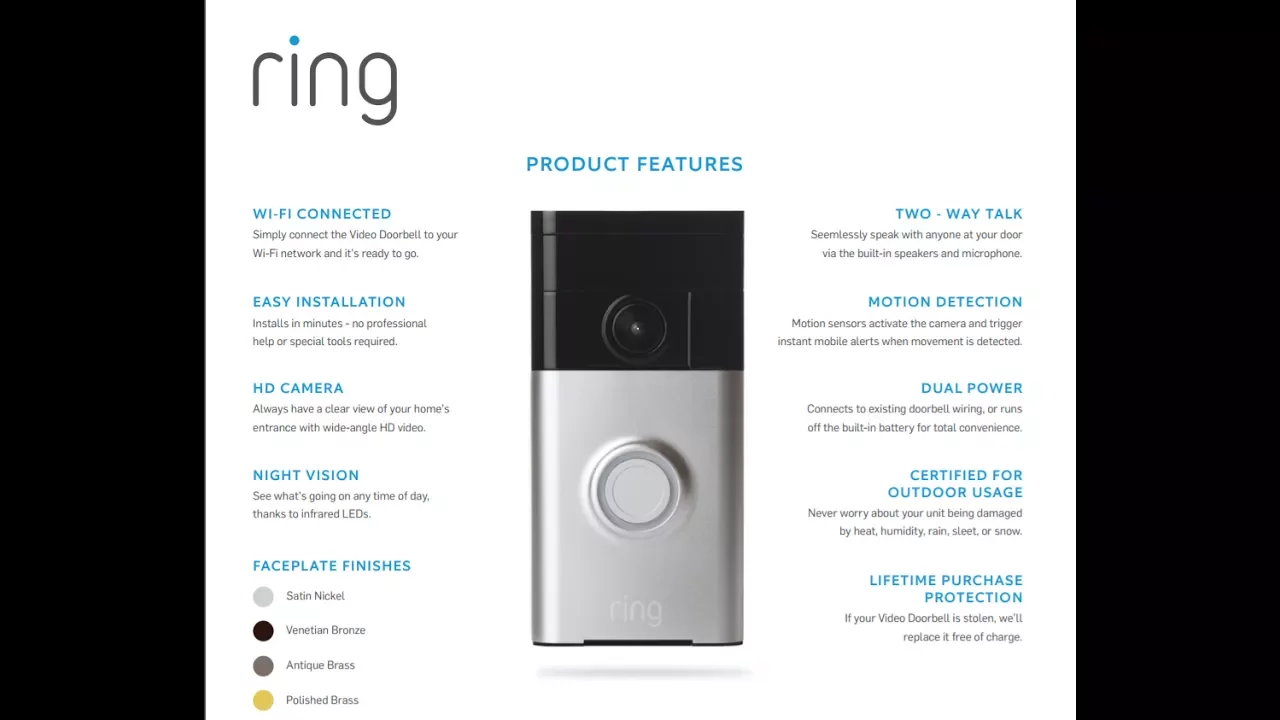 ring

PRODUCT FEATURES

WI-FI CONNECTED
Simply connect the Video Doorbell to your Wi-Fi network and it's ready to go.

EASY INSTALLATION
Installs in minutes - no professional help or special tools required.

HD CAMERA
Always have a clear view of your home's entrance with wide-angle HD video.

NIGHT VISION
See what's going on any time of day, thanks to infrared LEDs.

FACEPLATE FINISHES
Satin Nickel
Venetian Bronze
Antique Brass
Polished Brass

ring

TWO - WAY TALK
Seemlessly speak with anyone at your door via the built-in speakers and microphone.

MOTION DETECTION
Motion sensors activate the camera and trigger instant mobile alerts when movement is detected.

DUAL POWER
Connects to existing doorbell wiring, or runs off the built-in battery for total convenience.

CERTIFIED FOR OUTDOOR USAGE
Never worry about your unit being damaged by heat, humidity, rain, sleet, or snow.

LIFETIME PURCHASE PROTECTION
If your Video Doorbell is stolen, we'll replace it free of charge.